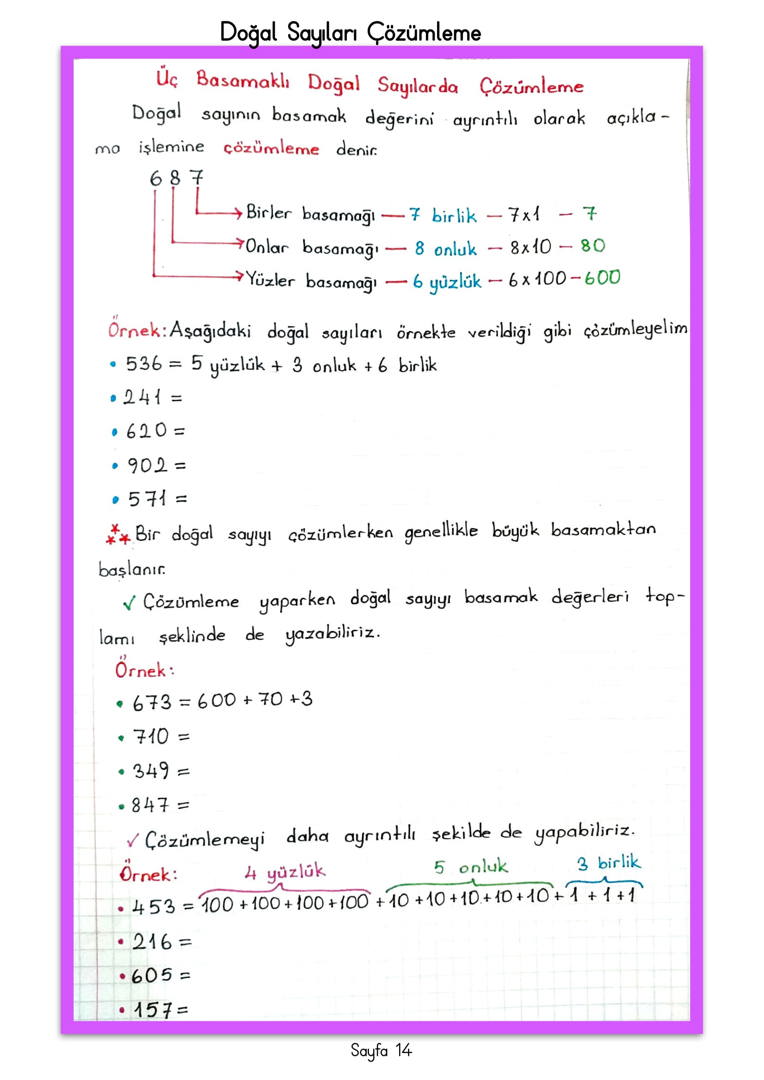 Doğal Sayıları Çözümleme

Üç Basamaklı Doğal Sayılarda Çözümleme

Doğal sayının basamak değerini ayrıntılı olarak açıklama işlemine çözümleme denir.

6 8 7

Birler basamağı — 7 birlik — 7x1 — 7

Onlar basamağı — 8 onluk — 8x10 — 80

Yüzler basamağı — 6 yüzlük — 6x100 — 600

Örnek: Aşağıdaki doğal sayıları örnekte verildiği gibi çözümleyelim

• 536 = 5 yüzlük + 3 onluk + 6 birlik

• 241 =

• 620 =

• 902 =

• 571 =

Bir doğal sayıyı çözümlerken genellikle büyük basamaktan başlanır.

✓ Çözümleme yaparken doğal sayıyı basamak değerleri toplamı şeklinde de yazabiliriz.

Örnek:

• 673 = 600 + 70 + 3

• 710 =

• 349 =

• 847 =

✓ Çözümlemeyi daha ayrıntılı şekilde de yapabiliriz.

Örnek:

4 yüzlük 5 onluk 3 birlik

• 453 = 100 + 100 + 100 + 100 + 10 + 10 + 10 + 10 + 10 + 1 + 1 + 1

• 216 =

• 605 =

• 157 =

Sayfa 14